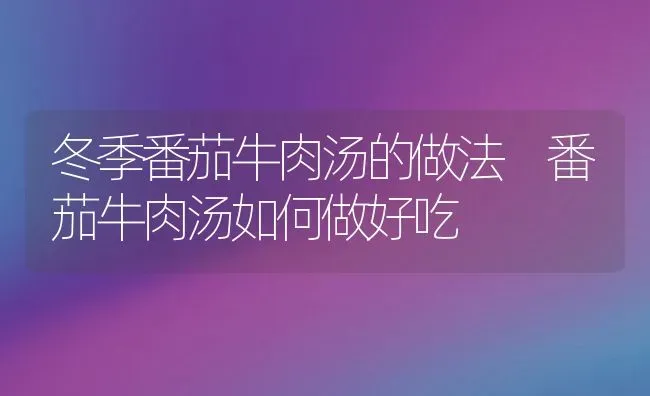 冬季番茄牛肉汤的做法　番茄牛肉汤如何做好吃